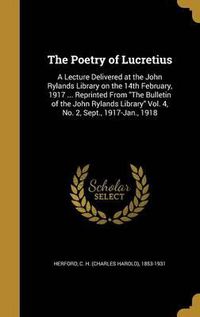 The Poetry of Lucretius

A Lecture Delivered at the John Rylands Library on the 14th February, 1917 ... Reprinted From "The Bulletin of the John Rylands Library" Vol. 4, No. 2, Sept., 1917-Jan., 1918

Scholar SELECT

HERFORD, C. H. (CHARLES HAROLD), 1853-1931